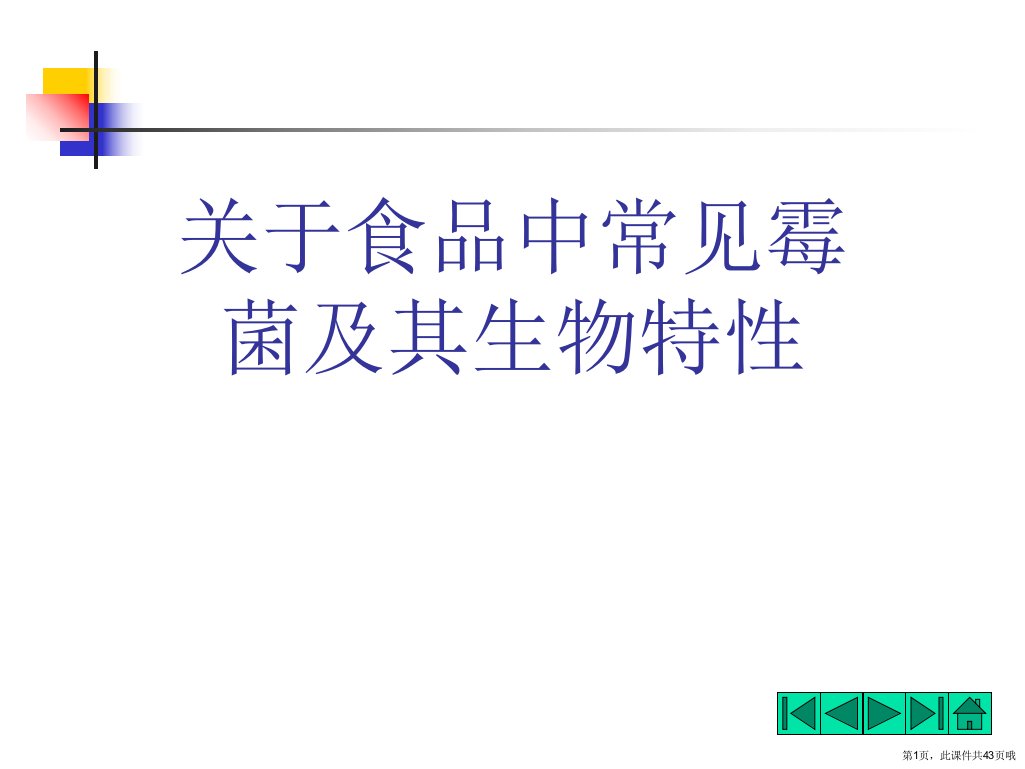 关于食品中常见霉菌及其生物特性

第1页，此课件共43页哦